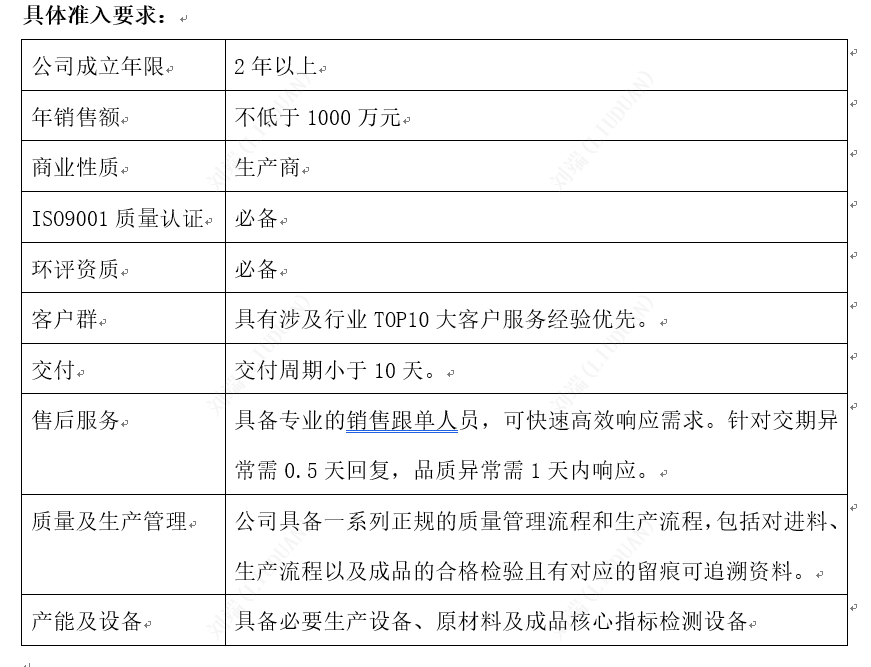 具体准入要求：

| 公司成立年限 | 2 年以上 |
|---|---|
| 年销售额 | 不低于 1000 万元 |
| 商业性质 | 生产商 |
| ISO9001 质量认证 | 必备 |
| 环评资质 | 必备 |
| 客户群 | 具有涉及行业 TOP10 大客户服务经验优先。 |
| 交付 | 交付周期小于 10 天。 |
| 售后服务 | 具备专业的销售跟单人员，可快速高效响应需求。针对交期异常需 0.5 天回复，品质异常需 1 天内响应。 |
| 质量及生产管理 | 公司具备一系列正规的质量管理流程和生产流程，包括对进料、生产流程以及成品的合格检验且有对应的留痕可追溯资料。 |
| 产能及设备 | 具备必要生产设备、原材料及成品核心指标检测设备 |